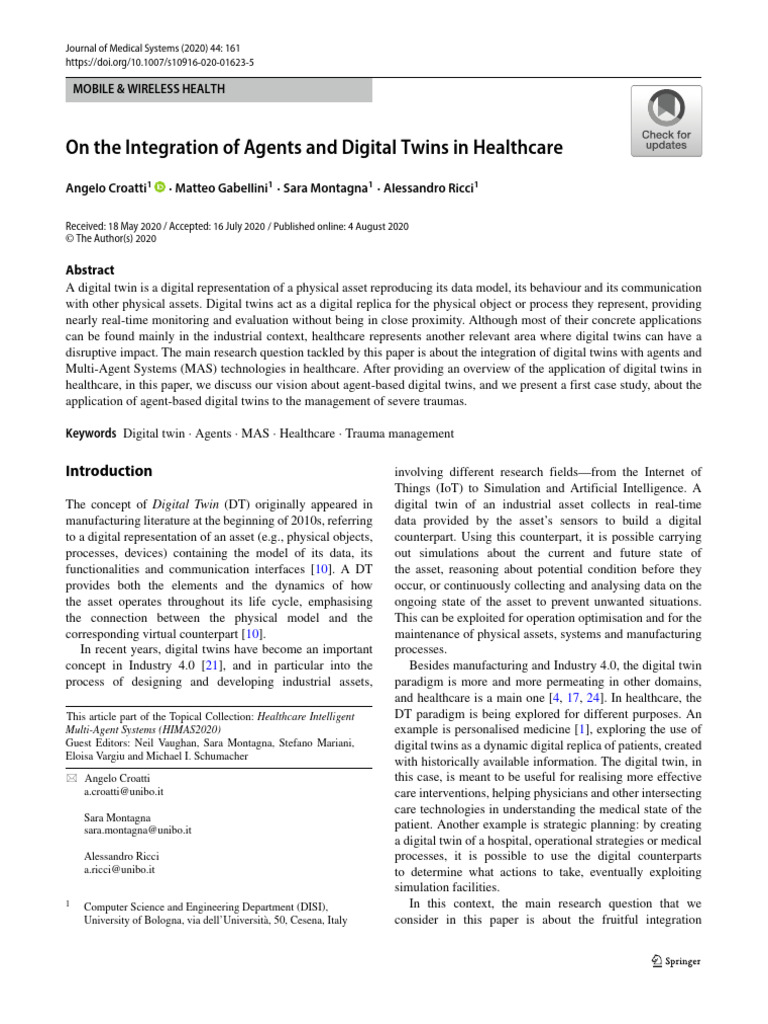 Journal of Medical Systems (2020) 44: 161
https://doi.org/10.1007/s10916-020-01623-5

MOBILE & WIRELESS HEALTH

Check for updates

On the Integration of Agents and Digital Twins in Healthcare

Angelo Croatti$^1$ · Matteo Gabellini$^1$ · Sara Montagna$^1$ · Alessandro Ricci$^1$

Received: 18 May 2020 / Accepted: 16 July 2020 / Published online: 4 August 2020
© The Author(s) 2020

Abstract
A digital twin is a digital representation of a physical asset reproducing its data model, its behaviour and its communication with other physical assets. Digital twins act as a digital replica for the physical object or process they represent, providing nearly real-time monitoring and evaluation without being in close proximity. Although most of their concrete applications can be found mainly in the industrial context, healthcare represents another relevant area where digital twins can have a disruptive impact. The main research question tackled by this paper is about the integration of digital twins with agents and Multi-Agent Systems (MAS) technologies in healthcare. After providing an overview of the application of digital twins in healthcare, in this paper, we discuss our vision about agent-based digital twins, and we present a first case study, about the application of agent-based digital twins to the management of severe traumas.

Keywords Digital twin · Agents · MAS · Healthcare · Trauma management

Introduction

The concept of Digital Twin (DT) originally appeared in manufacturing literature at the beginning of 2010s, referring to a digital representation of an asset (e.g., physical objects, processes, devices) containing the model of its data, its functionalities and communication interfaces [10]. A DT provides both the elements and the dynamics of how the asset operates throughout its life cycle, emphasising the connection between the physical model and the corresponding virtual counterpart [10].

In recent years, digital twins have become an important concept in Industry 4.0 [21], and in particular into the process of designing and developing industrial assets,

This article part of the Topical Collection: Healthcare Intelligent Multi-Agent Systems (HIMAS2020)
Guest Editors: Neil Vaughan, Sara Montagna, Stefano Mariani, Eloisa Vargiu and Michael I. Schumacher

Angelo Croatti
a.croatti@unibo.it

Sara Montagna
sara.montagna@unibo.it

Alessandro Ricci
a.ricci@unibo.it

$^1$ Computer Science and Engineering Department (DISI), University of Bologna, via dell'Università, 50, Cesena, Italy

involving different research fields—from the Internet of Things (IoT) to Simulation and Artificial Intelligence. A digital twin of an industrial asset collects in real-time data provided by the asset's sensors to build a digital counterpart. Using this counterpart, it is possible carrying out simulations about the current and future state of the asset, reasoning about potential condition before they occur, or continuously collecting and analysing data on the ongoing state of the asset to prevent unwanted situations. This can be exploited for operation optimisation and for the maintenance of physical assets, systems and manufacturing processes.

Besides manufacturing and Industry 4.0, the digital twin paradigm is more and more permeating in other domains, and healthcare is a main one [4, 17, 24]. In healthcare, the DT paradigm is being explored for different purposes. An example is personalised medicine [1], exploring the use of digital twins as a dynamic digital replica of patients, created with historically available information. The digital twin, in this case, is meant to be useful for realising more effective care interventions, helping physicians and other intersecting care technologies in understanding the medical state of the patient. Another example is strategic planning: by creating a digital twin of a hospital, operational strategies or medical processes, it is possible to use the digital counterparts to determine what actions to take, eventually exploiting simulation facilities.

In this context, the main research question that we consider in this paper is about the fruitful integration

Springer